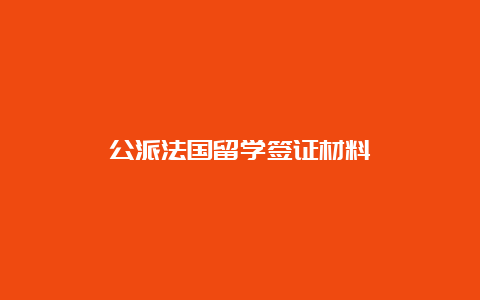 公派法国留学签证材料